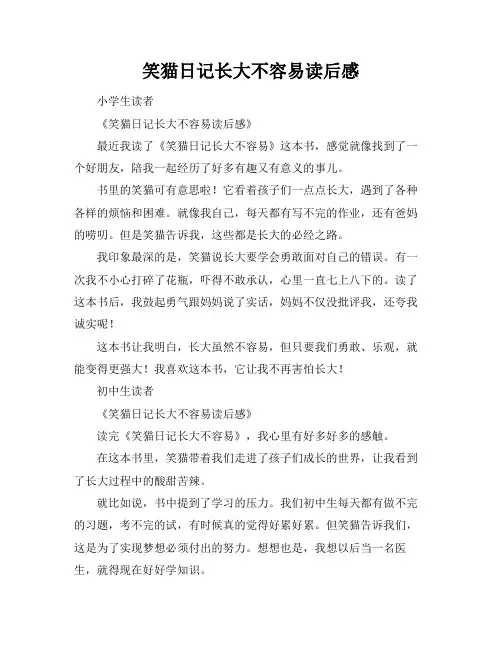 笑猫日记长大不容易读后感

小学生读者

《笑猫日记长大不容易读后感》

最近我读了《笑猫日记长大不容易》这本书，感觉就像找到了一个好朋友，陪我一起经历了好多有趣又有意义的事儿。

书里的笑猫可有意思啦！它看着孩子们一点点长大，遇到了各种各样的烦恼和困难。就像我自己，每天都有写不完的作业，还有爸妈的唠叨。但是笑猫告诉我，这些都是长大的必经之路。

我印象最深的是，笑猫说长大要学会勇敢面对自己的错误。有一次我不小心打碎了花瓶，吓得不敢承认，心里一直七上八下的。读了这本书后，我鼓起勇气跟妈妈说了实话，妈妈不仅没批评我，还夸我诚实呢！

这本书让我明白，长大虽然不容易，但只要我们勇敢、乐观，就能变得更强大！我喜欢这本书，它让我不再害怕长大！

初中生读者

《笑猫日记长大不容易读后感》

读完《笑猫日记长大不容易》，我心里有好多好多的感触。

在这本书里，笑猫带着我们走进了孩子们成长的世界，让我看到了长大过程中的酸甜苦辣。

就比如说，书中提到了学习的压力。我们初中生每天都有做不完的习题，考不完的试，有时候真的觉得好累好累。但笑猫告诉我们，这是为了实现梦想必须付出的努力。想想也是，我想以后当一名医生，就得现在好好学知识。